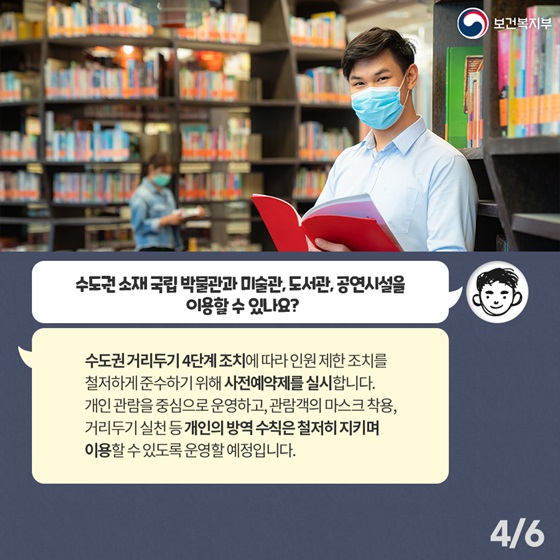 보건복지부

수도권 소재 국립 박물관과 미술관, 도서관, 공연시설을 이용할 수 있나요?

수도권 거리두기 4단계 조치에 따라 인원 제한 조치를 철저하게 준수하기 위해 사전예약제를 실시합니다. 개인 관람을 중심으로 운영하고, 관람객의 마스크 착용, 거리두기 실천 등 개인의 방역 수칙은 철저히 지키며 이용할 수 있도록 운영할 예정입니다.

4/6